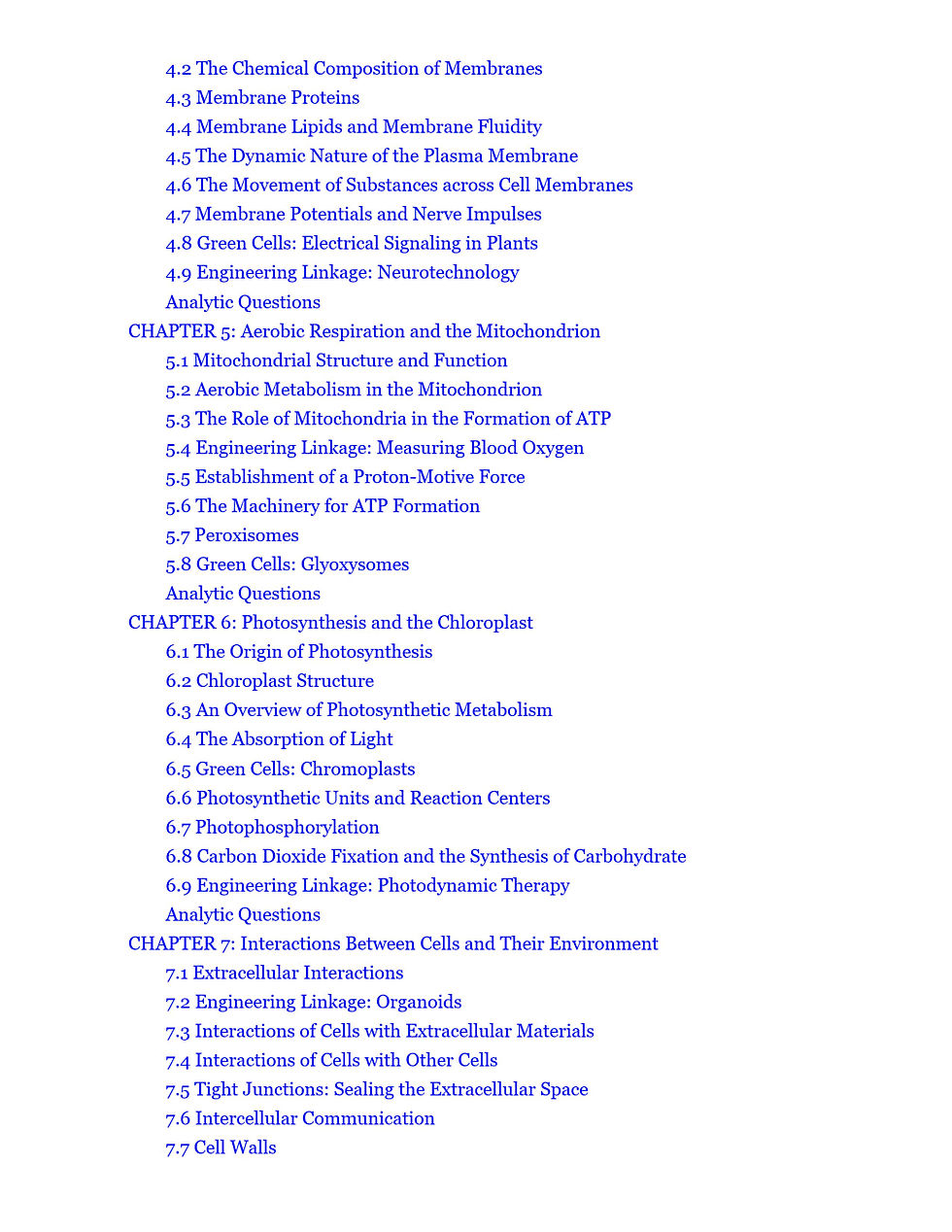 4.2 The Chemical Composition of Membranes
4.3 Membrane Proteins
4.4 Membrane Lipids and Membrane Fluidity
4.5 The Dynamic Nature of the Plasma Membrane
4.6 The Movement of Substances across Cell Membranes
4.7 Membrane Potentials and Nerve Impulses
4.8 Green Cells: Electrical Signaling in Plants
4.9 Engineering Linkage: Neurotechnology
Analytic Questions
CHAPTER 5: Aerobic Respiration and the Mitochondrion
5.1 Mitochondrial Structure and Function
5.2 Aerobic Metabolism in the Mitochondrion
5.3 The Role of Mitochondria in the Formation of ATP
5.4 Engineering Linkage: Measuring Blood Oxygen
5.5 Establishment of a Proton-Motive Force
5.6 The Machinery for ATP Formation
5.7 Peroxisomes
5.8 Green Cells: Glyoxysomes
Analytic Questions
CHAPTER 6: Photosynthesis and the Chloroplast
6.1 The Origin of Photosynthesis
6.2 Chloroplast Structure
6.3 An Overview of Photosynthetic Metabolism
6.4 The Absorption of Light
6.5 Green Cells: Chromoplasts
6.6 Photosynthetic Units and Reaction Centers
6.7 Photophosphorylation
6.8 Carbon Dioxide Fixation and the Synthesis of Carbohydrate
6.9 Engineering Linkage: Photodynamic Therapy
Analytic Questions
CHAPTER 7: Interactions Between Cells and Their Environment
7.1 Extracellular Interactions
7.2 Engineering Linkage: Organoids
7.3 Interactions of Cells with Extracellular Materials
7.4 Interactions of Cells with Other Cells
7.5 Tight Junctions: Sealing the Extracellular Space
7.6 Intercellular Communication
7.7 Cell Walls